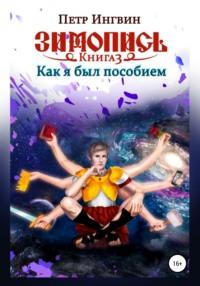 Петр Ингвин

ЗИМОПИСЬ

Книга 3

Как я был пособием

16+